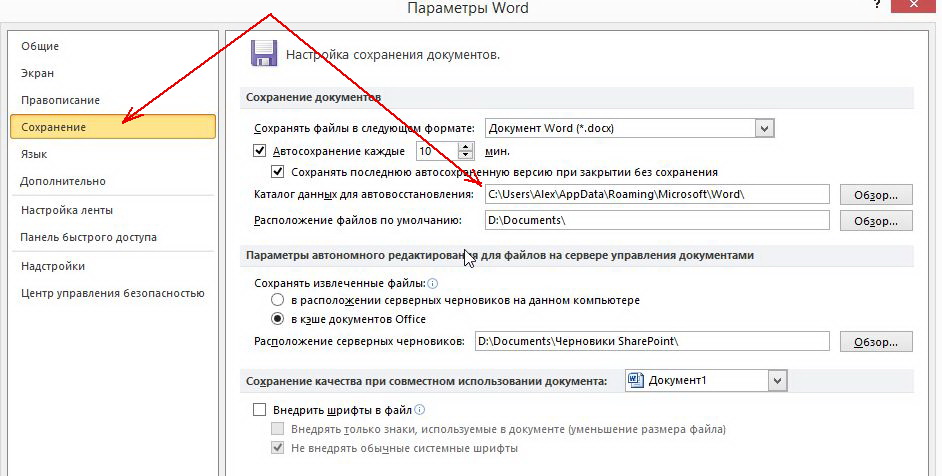 Параметры Word

?

Общие
Экран
Правописание
Сохранение
Язык
Дополнительно
Настройка ленты
Панель быстрого доступа
Надстройки
Центр управления безопасностью

Настройка сохранения документов.

Сохранение документов

Сохранять файлы в следующем формате: Документ Word (*.docx)

Автосохранение каждые 10 мин.

Сохранять последнюю автосохраненную версию при закрытии без сохранения

Каталог данных для автовосстановления: C:\Users\Alex\AppData\Roaming\Microsoft\Word\ Обзор...

Расположение файлов по умолчанию: D:\Documents\ Обзор...

Параметры автономного редактирования для файлов на сервере управления документами

Сохранять извлеченные файлы:

в расположении серверных черновиков на данном компьютере

в кэше документов Office

Расположение серверных черновиков: D:\Documents\Черновики SharePoint\ Обзор...

Сохранение качества при совместном использовании документа: Документ1

Внедрить шрифты в файл

Внедрять только знаки, используемые в документе (уменьшение размера файла)

Не внедрять обычные системные шрифты